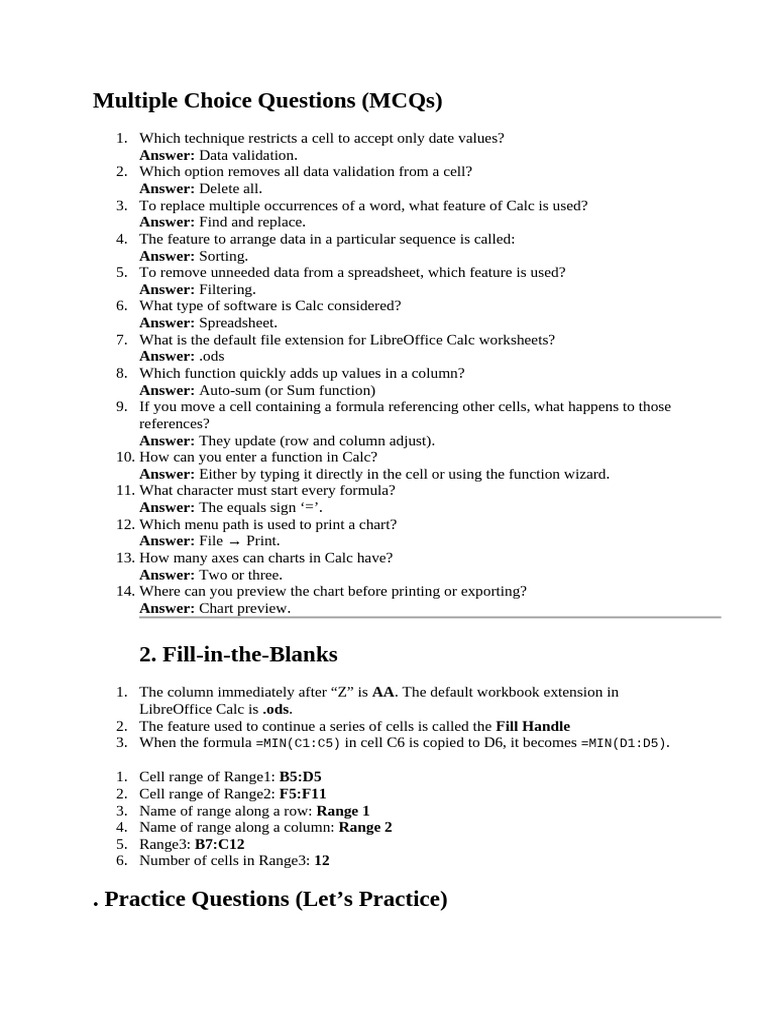 Multiple Choice Questions (MCQs)

1. Which technique restricts a cell to accept only date values?
Answer: Data validation.
2. Which option removes all data validation from a cell?
Answer: Delete all.
3. To replace multiple occurrences of a word, what feature of Calc is used?
Answer: Find and replace.
4. The feature to arrange data in a particular sequence is called:
Answer: Sorting.
5. To remove unneeded data from a spreadsheet, which feature is used?
Answer: Filtering.
6. What type of software is Calc considered?
Answer: Spreadsheet.
7. What is the default file extension for LibreOffice Calc worksheets?
Answer: .ods
8. Which function quickly adds up values in a column?
Answer: Auto-sum (or Sum function)
9. If you move a cell containing a formula referencing other cells, what happens to those references?
Answer: They update (row and column adjust).
10. How can you enter a function in Calc?
Answer: Either by typing it directly in the cell or using the function wizard.
11. What character must start every formula?
Answer: The equals sign '='.
12. Which menu path is used to print a chart?
Answer: File → Print.
13. How many axes can charts in Calc have?
Answer: Two or three.
14. Where can you preview the chart before printing or exporting?
Answer: Chart preview.

2. Fill-in-the-Blanks

1. The column immediately after "Z" is AA. The default workbook extension in LibreOffice Calc is .ods.
2. The feature used to continue a series of cells is called the Fill Handle
3. When the formula =MIN(C1:C5) in cell C6 is copied to D6, it becomes =MIN(D1:D5).

1. Cell range of Range1: B5:D5
2. Cell range of Range2: F5:F11
3. Name of range along a row: Range 1
4. Name of range along a column: Range 2
5. Range3: B7:C12
6. Number of cells in Range3: 12

. Practice Questions (Let's Practice)